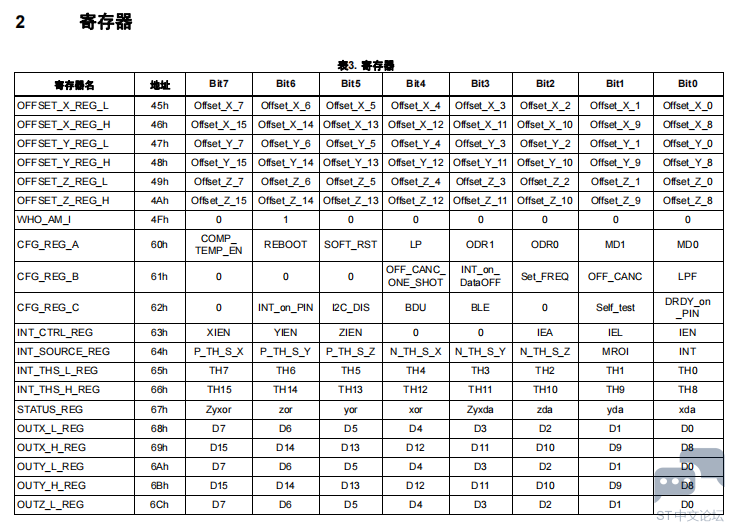 2 寄存器

表3. 寄存器

| 寄存器名 | 地址 | Bit7 | Bit6 | Bit5 | Bit4 | Bit3 | Bit2 | Bit1 | Bit0 |
|---|---|---|---|---|---|---|---|---|---|
| OFFSET_X_REG_L | 45h | Offset_X_7 | Offset_X_6 | Offset_X_5 | Offset_X_4 | Offset_X_3 | Offset_X_2 | Offset_X_1 | Offset_X_0 |
| OFFSET_X_REG_H | 46h | Offset_X_15 | Offset_X_14 | Offset_X_13 | Offset_X_12 | Offset_X_11 | Offset_X_10 | Offset_X_9 | Offset_X_8 |
| OFFSET_Y_REG_L | 47h | Offset_Y_7 | Offset_Y_6 | Offset_Y_5 | Offset_Y_4 | Offset_Y_3 | Offset_Y_2 | Offset_Y_1 | Offset_Y_0 |
| OFFSET_Y_REG_H | 48h | Offset_Y_15 | Offset_Y_14 | Offset_Y_13 | Offset_Y_12 | Offset_Y_11 | Offset_Y_10 | Offset_Y_9 | Offset_Y_8 |
| OFFSET_Z_REG_L | 49h | Offset_Z_7 | Offset_Z_6 | Offset_Z_5 | Offset_Z_4 | Offset_Z_3 | Offset_Z_2 | Offset_Z_1 | Offset_Z_0 |
| OFFSET_Z_REG_H | 4Ah | Offset_Z_15 | Offset_Z_14 | Offset_Z_13 | Offset_Z_12 | Offset_Z_11 | Offset_Z_10 | Offset_Z_9 | Offset_Z_8 |
| WHO_AM_I | 4Fh | 0 | 1 | 0 | 0 | 0 | 0 | 0 | 0 |
| CFG_REG_A | 60h | COMP_TEMP_EN | REBOOT | SOFT_RST | LP | ODR1 | ODR0 | MD1 | MD0 |
| CFG_REG_B | 61h | 0 | 0 | 0 | OFF_CANC_ONE_SHOT | INT_on_DataOFF | Set_FREQ | OFF_CANC | LPF |
| CFG_REG_C | 62h | 0 | INT_on_PIN | I2C_DIS | BDU | BLE | 0 | Self_test | DRDY_on_PIN |
| INT_CTRL_REG | 63h | XIEN | YIEN | ZIEN | 0 | 0 | IEA | IEL | IEN |
| INT_SOURCE_REG | 64h | P_TH_S_X | P_TH_S_Y | P_TH_S_Z | N_TH_S_X | N_TH_S_Y | N_TH_S_Z | MROI | INT |
| INT_THS_L_REG | 65h | TH7 | TH6 | TH5 | TH4 | TH3 | TH2 | TH1 | TH0 |
| INT_THS_H_REG | 66h | TH15 | TH14 | TH13 | TH12 | TH11 | TH10 | TH9 | TH8 |
| STATUS_REG | 67h | Zyxor | zor | yor | xor | Zyxda | zda | yda | xda |
| OUTX_L_REG | 68h | D7 | D6 | D5 | D4 | D3 | D2 | D1 | D0 |
| OUTX_H_REG | 69h | D15 | D14 | D13 | D12 | D11 | D10 | D9 | D8 |
| OUTY_L_REG | 6Ah | D7 | D6 | D5 | D4 | D3 | D2 | D1 | D0 |
| OUTY_H_REG | 6Bh | D15 | D14 | D13 | D12 | D11 | D10 | D9 | D8 |
| OUTZ_L_REG | 6Ch | D7 | D6 | D5 | D4 | D3 | D2 | D1 | D0 |

ST中文论坛